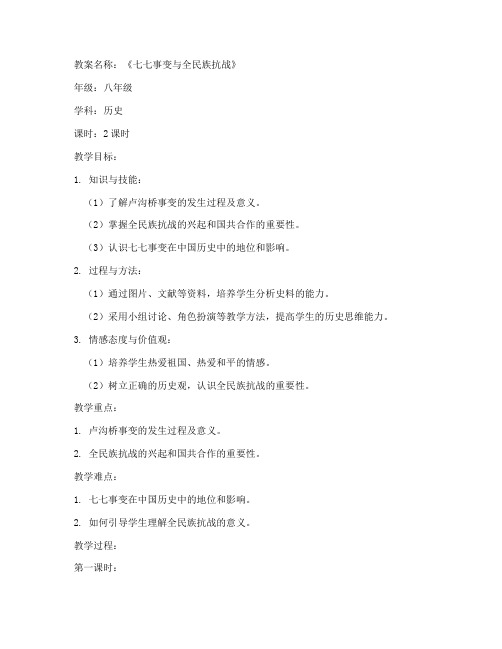 教案名称：《七七事变与全民族抗战》

年级：八年级

学科：历史

课时：2 课时

教学目标：

1. 知识与技能：

（1）了解卢沟桥事变的发生过程及意义。

（2）掌握全民族抗战的兴起和国共合作的重要性。

（3）认识七七事变在中国历史中的地位和影响。

2. 过程与方法：

（1）通过图片、文献等资料，培养学生分析史料的能力。

（2）采用小组讨论、角色扮演等教学方法，提高学生的历史思维能力。

3. 情感态度与价值观：

（1）培养学生热爱祖国、热爱和平的情感。

（2）树立正确的历史观，认识全民族抗战的重要性。

教学重点：

1. 卢沟桥事变的发生过程及意义。

2. 全民族抗战的兴起和国共合作的重要性。

教学难点：

1. 七七事变在中国历史中的地位和影响。

2. 如何引导学生理解全民族抗战的意义。

教学过程：

第一课时：